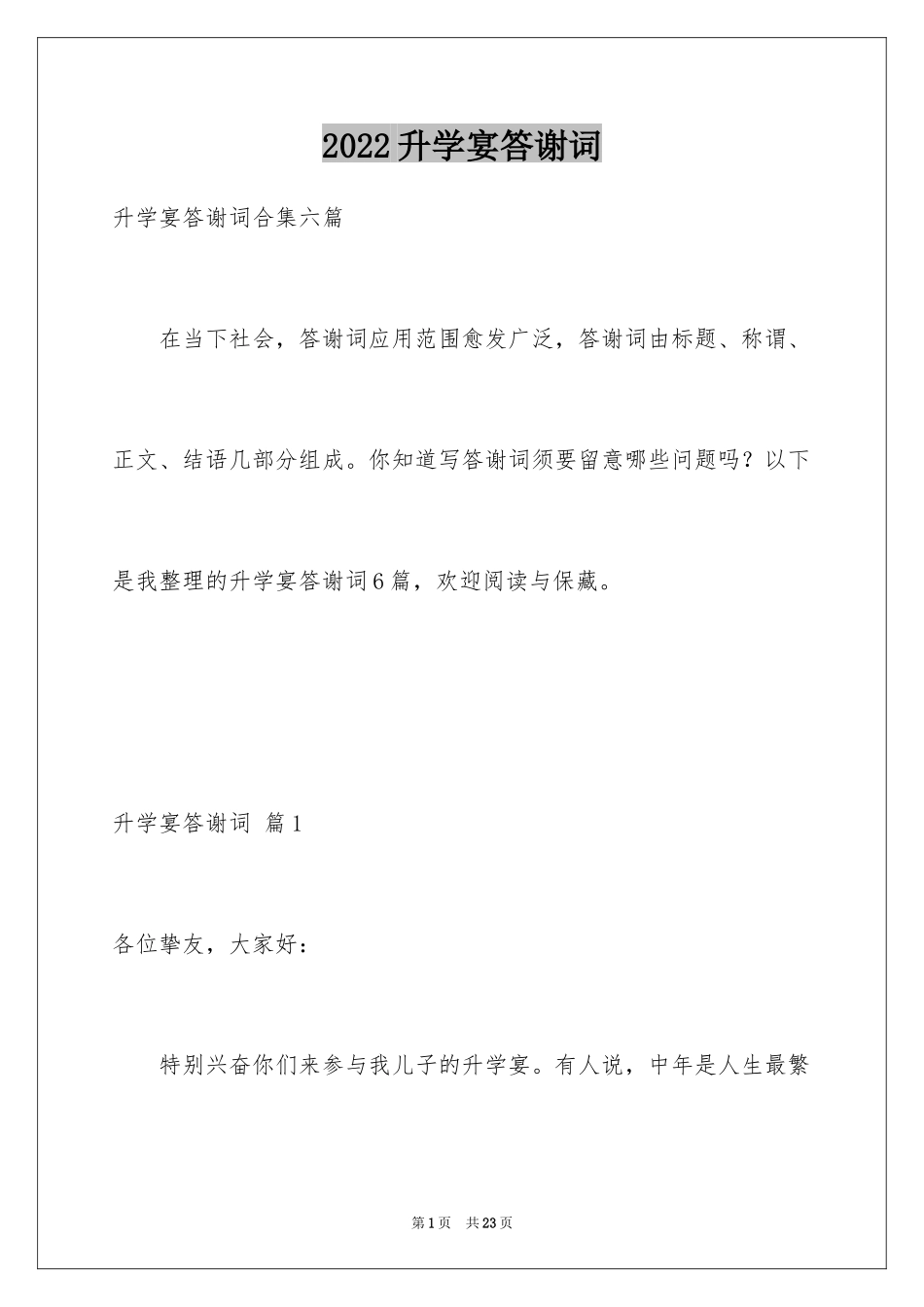 2022升学宴答谢词

升学宴答谢词合集六篇

在当下社会，答谢词应用范围愈发广泛，答谢词由标题、称谓、正文、结语几部分组成。你知道写答谢词须要留意哪些问题吗？以下是我整理的升学宴答谢词6篇，欢迎阅读与保藏。

升学宴答谢词 篇1

各位挚友，大家好：

特别兴奋你们来参与我儿子的升学宴。有人说，中年是人生最繁

第1页 共23页